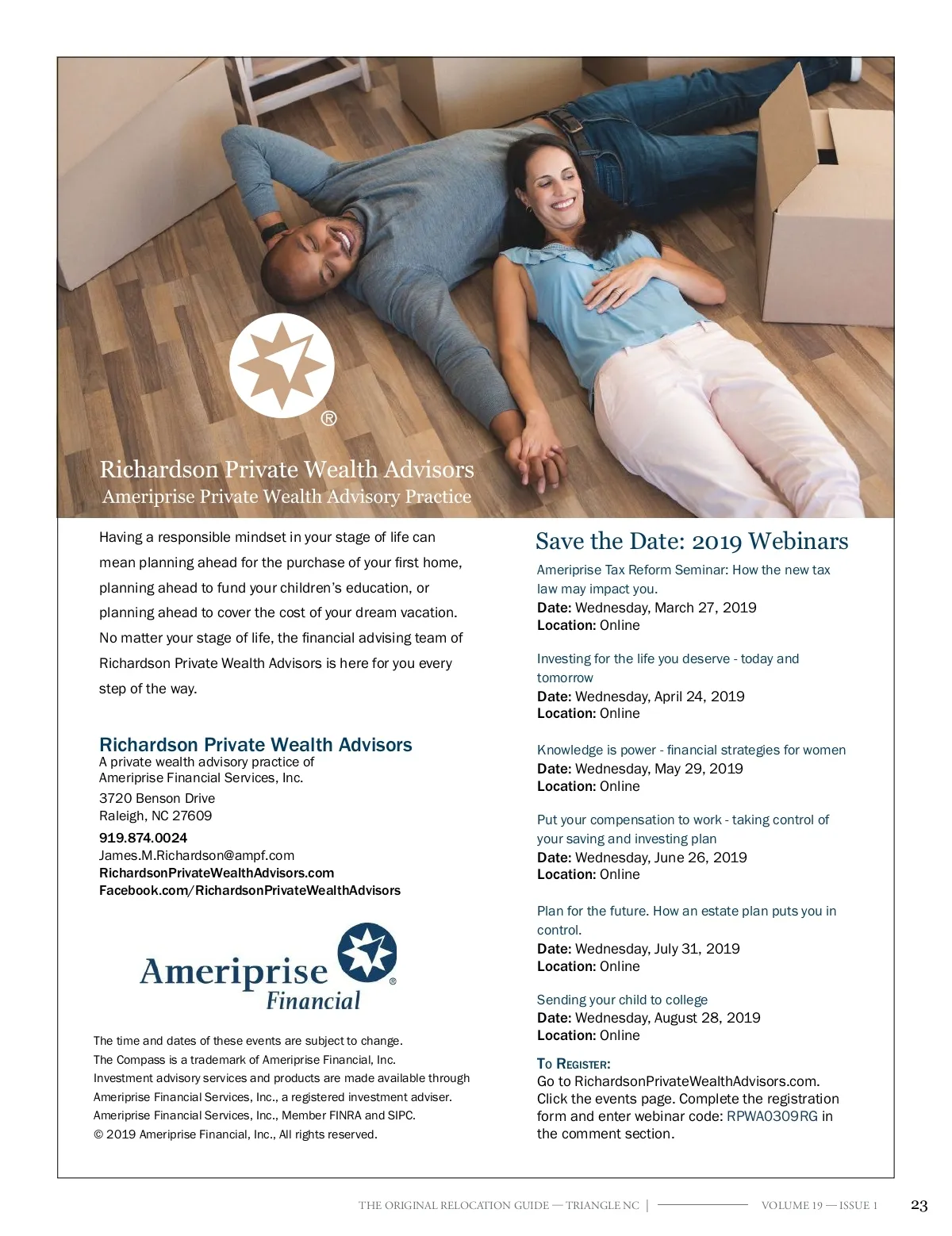 ®

Richardson Private Wealth Advisors
Ameriprise Private Wealth Advisory Practice

Having a responsible mindset in your stage of life can mean planning ahead for the purchase of your first home, planning ahead to fund your children's education, or planning ahead to cover the cost of your dream vacation. No matter your stage of life, the financial advising team of Richardson Private Wealth Advisors is here for you every step of the way.

Richardson Private Wealth Advisors
A private wealth advisory practice of Ameriprise Financial Services, Inc.
3720 Benson Drive
Raleigh, NC 27609
919.874.0024
James.M.Richardson@ampf.com
RichardsonPrivateWealthAdvisors.com
Facebook.com/RichardsonPrivateWealthAdvisors

Ameriprise Financial ®

The time and dates of these events are subject to change.
The Compass is a trademark of Ameriprise Financial, Inc.
Investment advisory services and products are made available through Ameriprise Financial Services, Inc., a registered investment adviser.
Ameriprise Financial Services, Inc., Member FINRA and SIPC.
© 2019 Ameriprise Financial, Inc., All rights reserved.

Save the Date: 2019 Webinars

Ameriprise Tax Reform Seminar: How the new tax law may impact you.
Date: Wednesday, March 27, 2019
Location: Online

Investing for the life you deserve - today and tomorrow
Date: Wednesday, April 24, 2019
Location: Online

Knowledge is power - financial strategies for women
Date: Wednesday, May 29, 2019
Location: Online

Put your compensation to work - taking control of your saving and investing plan
Date: Wednesday, June 26, 2019
Location: Online

Plan for the future. How an estate plan puts you in control.
Date: Wednesday, July 31, 2019
Location: Online

Sending your child to college
Date: Wednesday, August 28, 2019
Location: Online

To Register:
Go to RichardsonPrivateWealthAdvisors.com. Click the events page. Complete the registration form and enter webinar code: RPWA0309RG in the comment section.

THE ORIGINAL RELOCATION GUIDE — TRIANGLE NC | VOLUME 19 — ISSUE 1 23